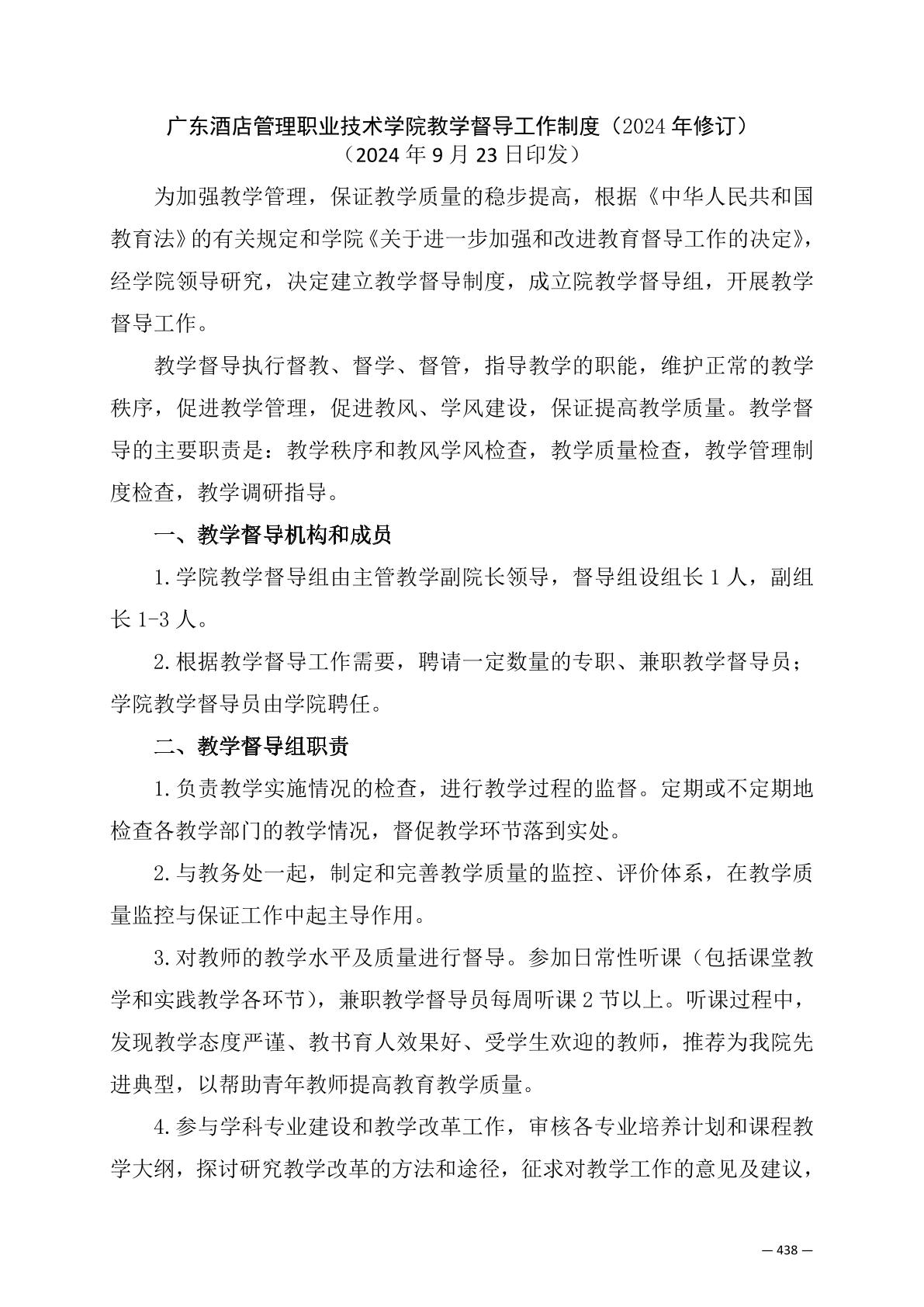 广东酒店管理职业技术学院教学督导工作制度（2024 年修订）
（2024 年 9 月 23 日印发）

为加强教学管理，保证教学质量的稳步提高，根据《中华人民共和国教育法》的有关规定和学院《关于进一步加强和改进教育督导工作的决定》，经学院领导研究，决定建立教学督导制度，成立院教学督导组，开展教学督导工作。

教学督导执行督教、督学、督管，指导教学的职能，维护正常的教学秩序，促进教学管理，促进教风、学风建设，保证提高教学质量。教学督导的主要职责是：教学秩序和教风学风检查，教学质量检查，教学管理制度检查，教学调研指导。

一、教学督导机构和成员

1.学院教学督导组由主管教学副院长领导，督导组设组长 1 人，副组长 1-3 人。

2.根据教学督导工作需要，聘请一定数量的专职、兼职教学督导员；学院教学督导员由学院聘任。

二、教学督导组职责

1.负责教学实施情况的检查，进行教学过程的监督。定期或不定期地检查各教学部门的教学情况，督促教学环节落到实处。

2.与教务处一起，制定和完善教学质量的监控、评价体系，在教学质量监控与保证工作中起主导作用。

3.对教师的教学水平及质量进行督导。参加日常性听课（包括课堂教学和实践教学各环节），兼职教学督导员每周听课 2 节以上。听课过程中，发现教学态度严谨、教书育人效果好、受学生欢迎的教师，推荐为我院先进典型，以帮助青年教师提高教育教学质量。

4.参与学科专业建设和教学改革工作，审核各专业培养计划和课程教学大纲，探讨研究教学改革的方法和途径，征求对教学工作的意见及建议，

— 438 —